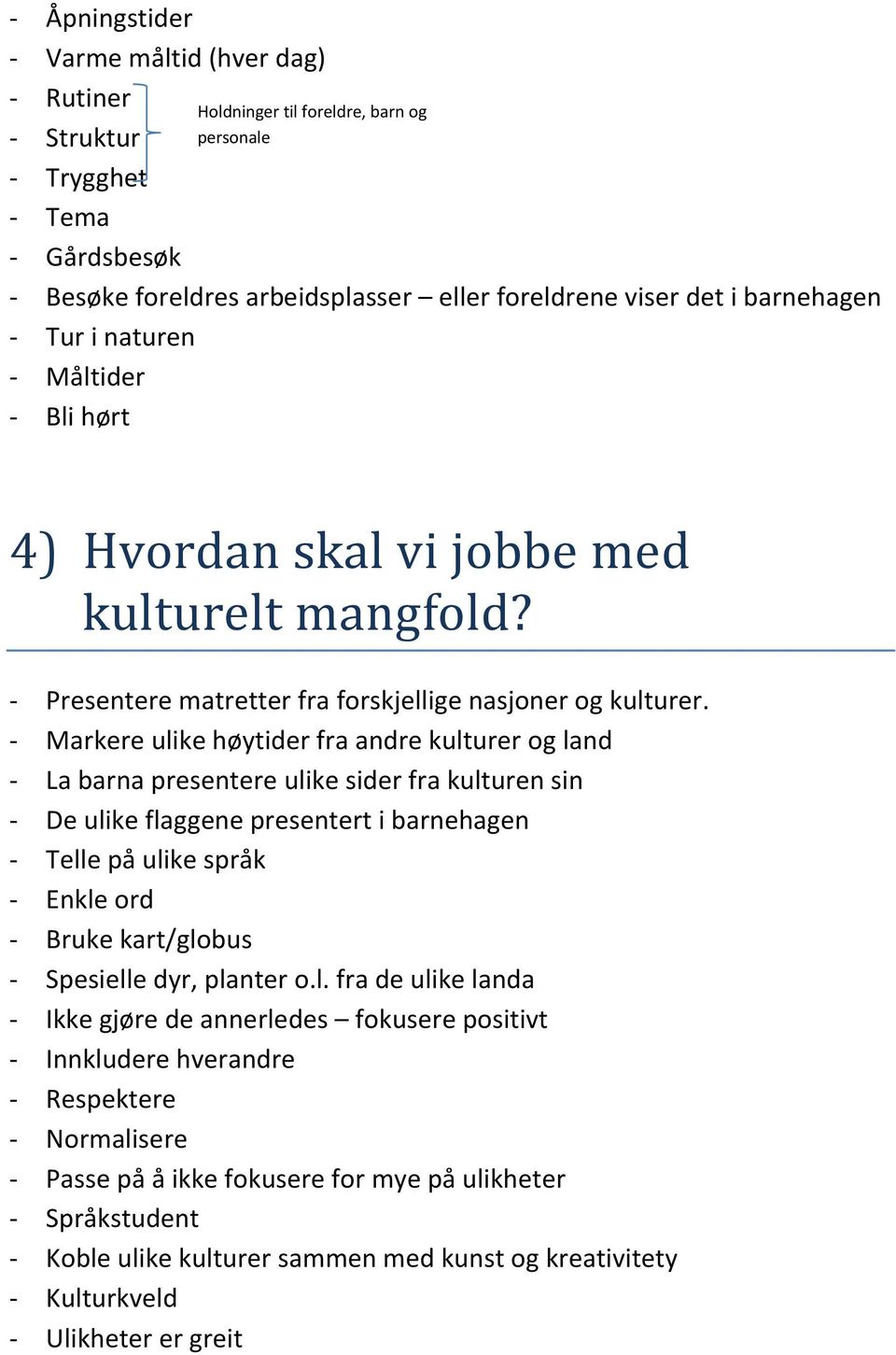 - Åpningstider
- Varme måltid (hver dag)
- Rutiner
- Struktur
- Trygghet

Holdninger til foreldre, barn og personale

- Tema
- Gårdsbesøk
- Besøke foreldres arbeidsplasser – eller foreldrene viser det i barnehagen
- Tur i naturen
- Måltider
- Bli hørt

4) Hvordan skal vi jobbe med kulturelt mangfold?

- Presentere matretter fra forskjellige nasjoner og kulturer.
- Markere ulike høytider fra andre kulturer og land
- La barna presentere ulike sider fra kulturen sin
- De ulike flaggene presentert i barnehagen
- Telle på ulike språk
- Enkle ord
- Bruke kart/globus
- Spesielle dyr, planter o.l. fra de ulike landa
- Ikke gjøre de annerledes – fokusere positivt
- Innkludere hverandre
- Respektere
- Normalisere
- Passe på å ikke fokusere for mye på ulikheter
- Språkstudent
- Koble ulike kulturer sammen med kunst og kreativitety
- Kulturkveld
- Ulikheter er greit